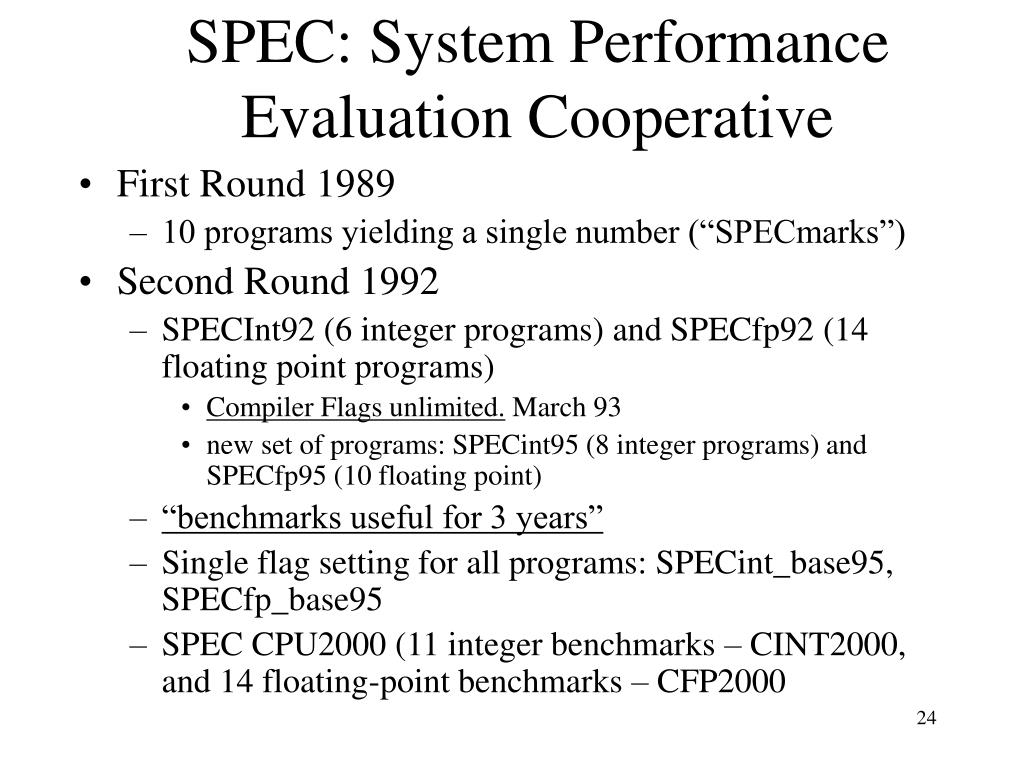 SPEC: System Performance Evaluation Cooperative

• First Round 1989
 – 10 programs yielding a single number (“SPECmarks”)
• Second Round 1992
 – SPECInt92 (6 integer programs) and SPECfp92 (14 floating point programs)
  • Compiler Flags unlimited. March 93
  • new set of programs: SPECint95 (8 integer programs) and SPECfp95 (10 floating point)
 – “benchmarks useful for 3 years”
 – Single flag setting for all programs: SPECint_base95, SPECfp_base95
 – SPEC CPU2000 (11 integer benchmarks – CINT2000, and 14 floating-point benchmarks – CFP2000

24